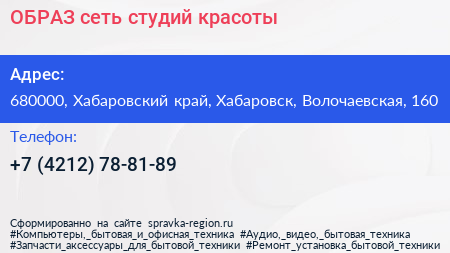 ОБРАЗ сеть студий красоты

Адрес:

680000, Хабаровский край, Хабаровск, Волочаевская, 160

Телефон:

+7 (4212) 78-81-89

Сформированно на сайте spravka-region.ru
#Компьютеры,_бытовая_и_офисная_техника #Аудио,_видео,_бытовая_техника
#Запчасти_аксессуары_для_бытовой_техники #Ремонт_установка_бытовой_техники